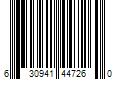 6 30941 44726 0